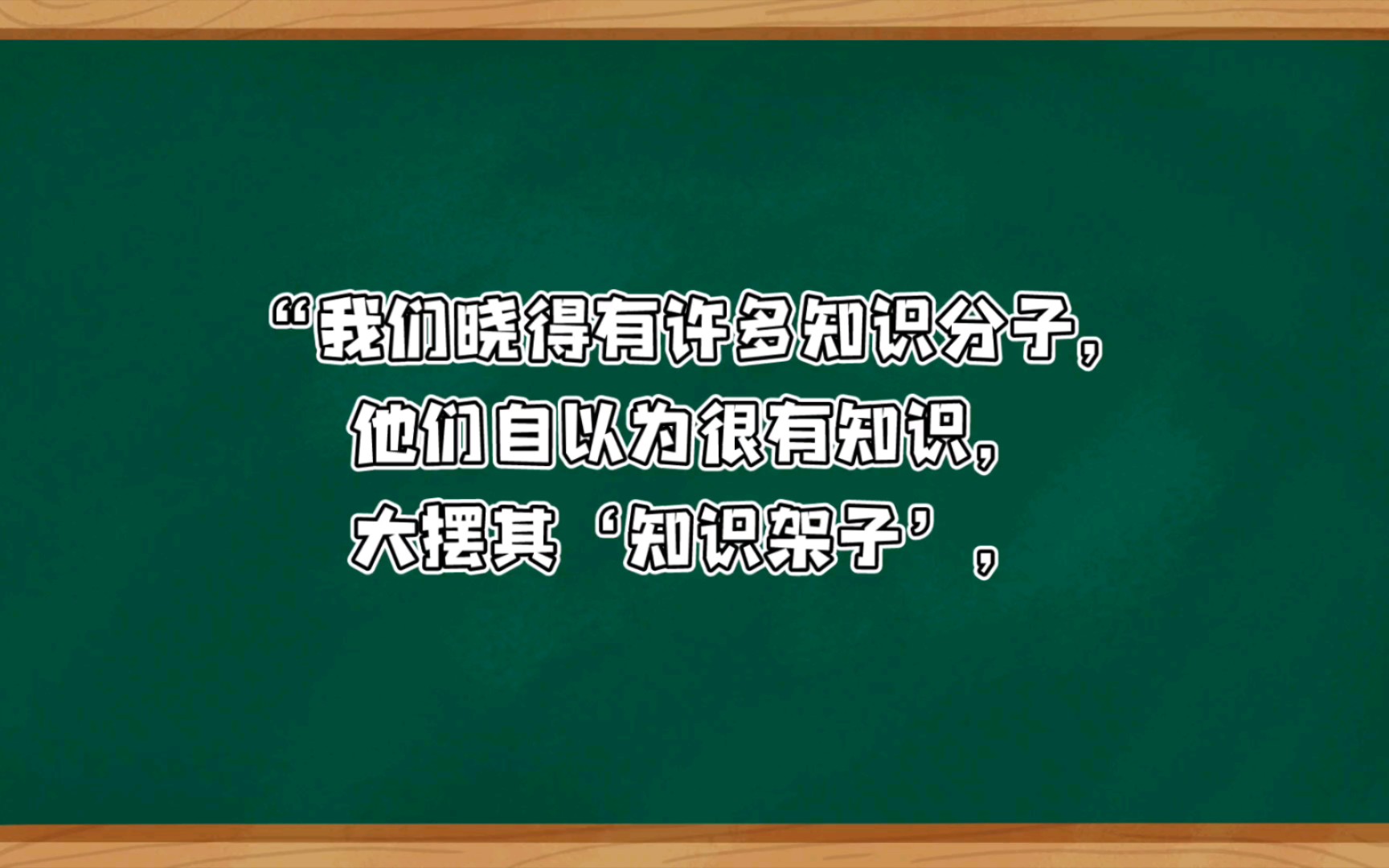 “我们晓得有许多知识分子，
他们自以为很有知识，
大摆其‘知识架子’，